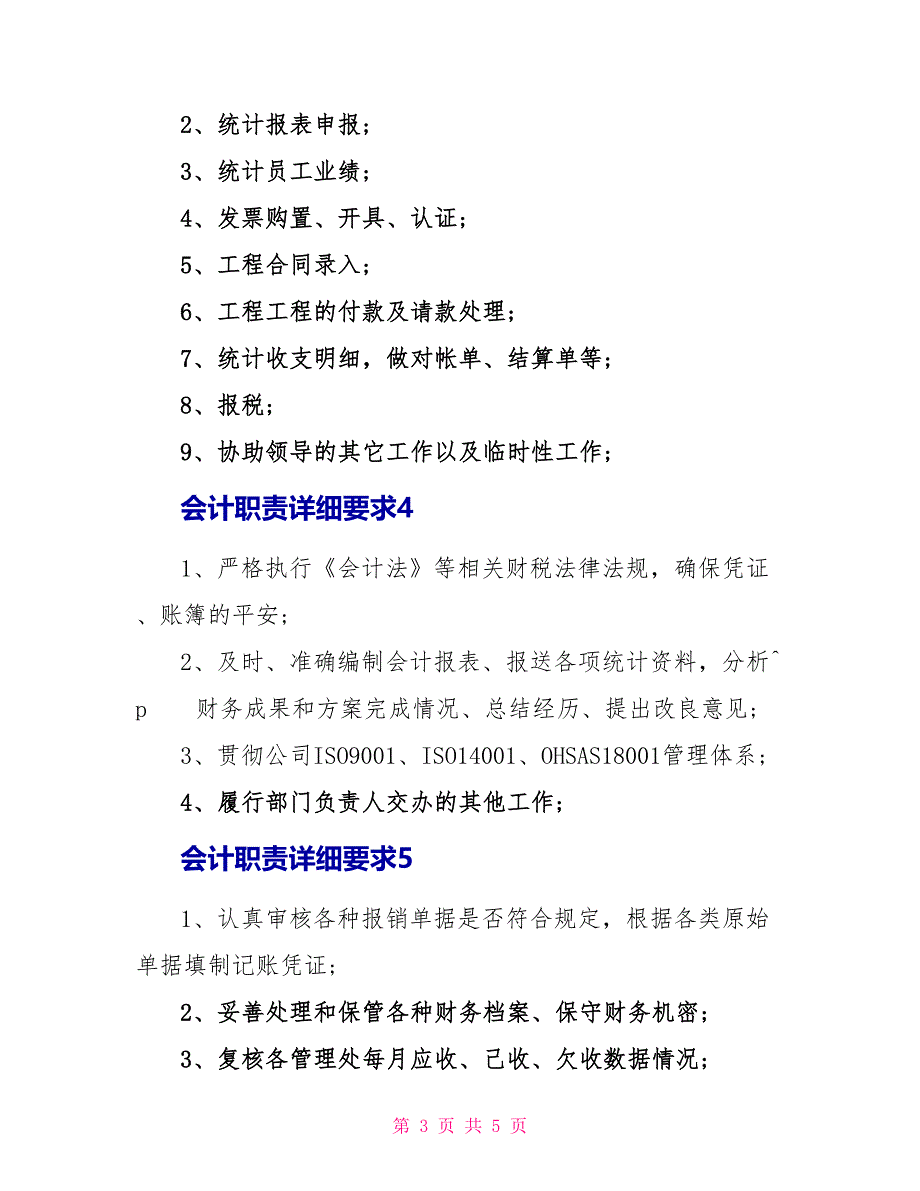 2、统计报表申报；

3、统计员工业绩；

4、发票购置、开具、认证；

5、工程合同录入；

6、工程工程的付款及请款处理；

7、统计收支明细，做对帐单、结算单等；

8、报税；

9、协助领导的其它工作以及临时性工作；

会计职责详细要求4

1、严格执行《会计法》等相关财税法律法规，确保凭证、账簿的平安；

2、及时、准确编制会计报表、报送各项统计资料，分析^p 财务成果和方案完成情况、总结经历、提出改良意见；

3、贯彻公司ISO9001、ISO14001、OHSAS18001管理体系；

4、履行部门负责人交办的其他工作；

会计职责详细要求5

1、认真审核各种报销单据是否符合规定，根据各类原始单据填制记账凭证；

2、妥善处理和保管各种财务档案、保守财务机密；

3、复核各管理处每月应收、已收、欠收数据情况；

第 3 页 共 5 页